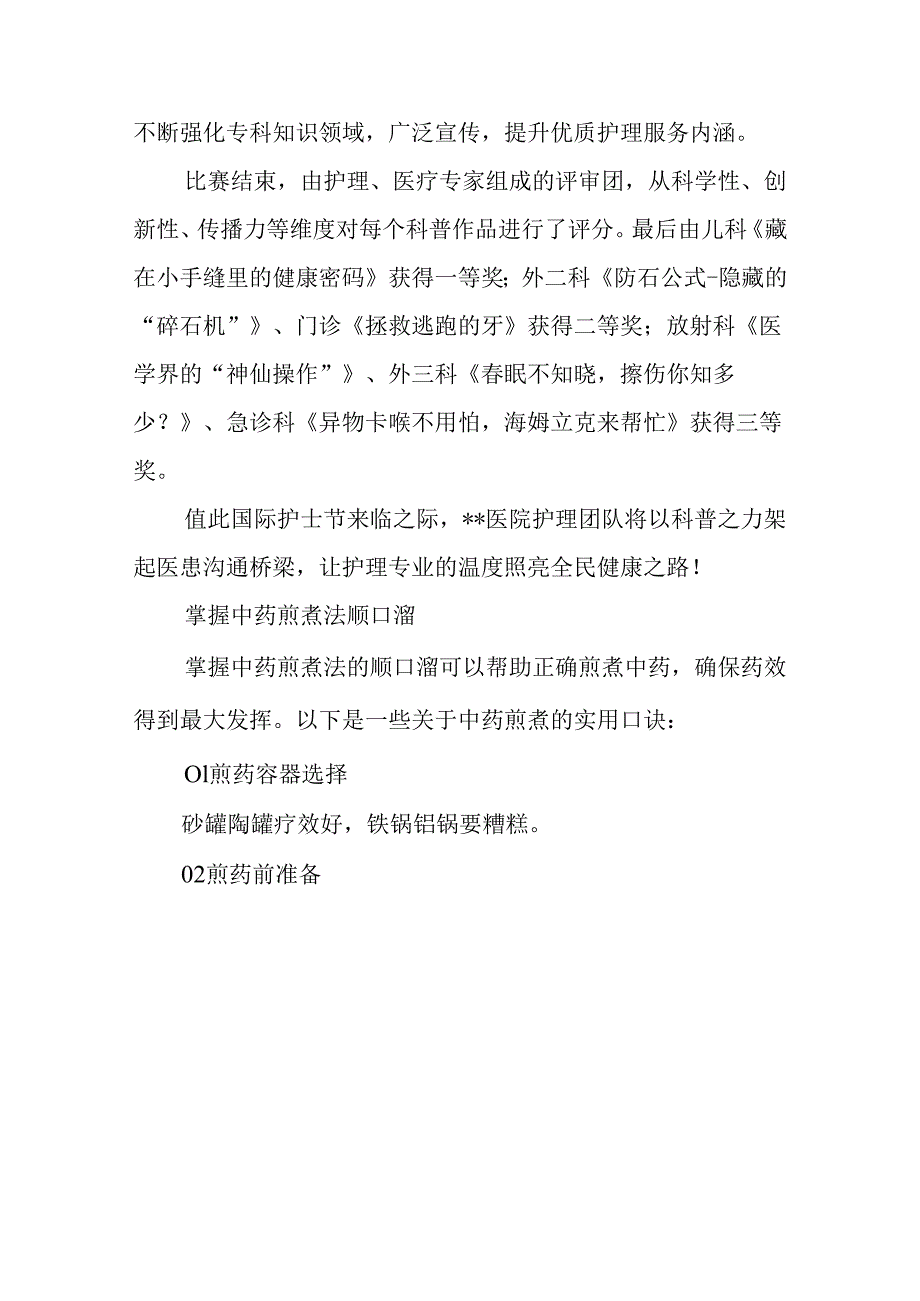 不断强化专科知识领域，广泛宣传，提升优质护理服务内涵。

比赛结束，由护理、医疗专家组成的评审团，从科学性、创新性、传播力等维度对每个科普作品进行了评分。最后由儿科《藏在小手缝里的健康密码》获得一等奖；外二科《防石公式-隐藏的“碎石机”》、门诊《拯救逃跑的牙》获得二等奖；放射科《医学界的“神仙操作”》、外三科《春眠不知晓，擦伤你知多少？》、急诊科《异物卡喉不用怕，海姆立克来帮忙》获得三等奖。

值此国际护士节来临之际，**医院护理团队将以科普之力架起医患沟通桥梁，让护理专业的温度照亮全民健康之路！

掌握中药煎煮法顺口溜

掌握中药煎煮法的顺口溜可以帮助正确煎煮中药，确保药效得到最大发挥。以下是一些关于中药煎煮的实用口诀：

Ol煎药容器选择

砂罐陶罐疗效好，铁锅铝锅要糟糕。

02煎药前准备